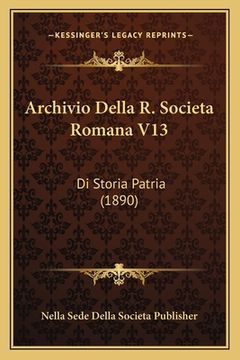 —KESSINGER'S LEGACY REPRINTS—

Archivio Della R. Societa Romana V13

Di Storia Patria (1890)

Nella Sede Della Societa Publisher